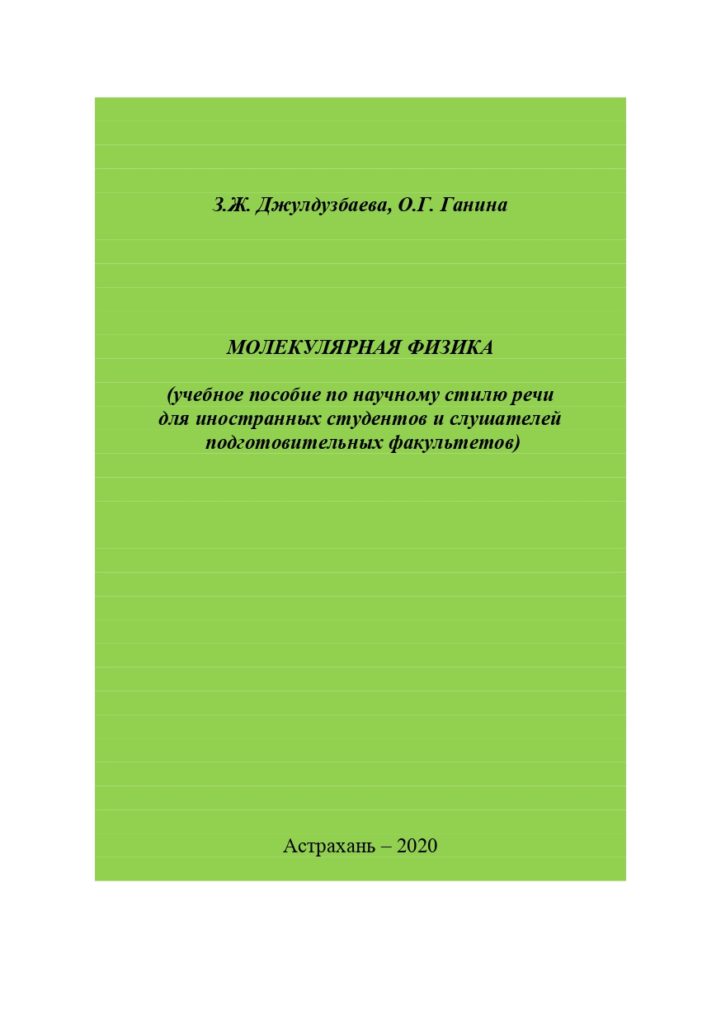 З.Ж. Джулдузбаева, О.Г. Ганина

МОЛЕКУЛЯРНАЯ ФИЗИКА

(учебное пособие по научному стилю речи для иностранных студентов и слушателей подготовительных факультетов)

Астрахань – 2020